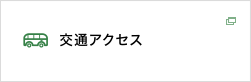 交通アクセス